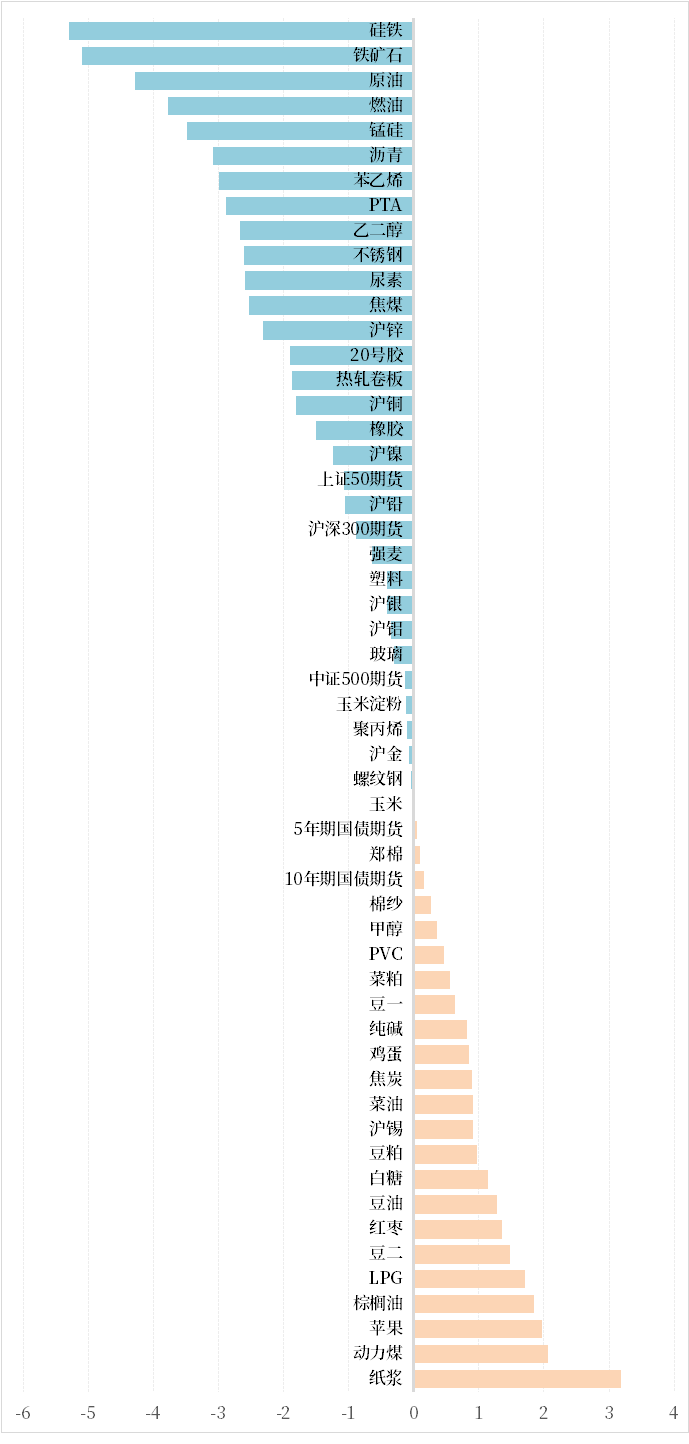 硅铁
铁矿石
原油
燃油
锰硅
沥青
苯乙烯
PTA
乙二醇
不锈钢
尿素
焦煤
沪锌
20号胶
热轧卷板
沪铜
橡胶
沪镍
上证50期货
沪铅
沪深300期货
强麦
塑料
沪银
沪铝
玻璃
中证500期货
玉米淀粉
聚丙烯
沪金
螺纹钢
玉米
5年期国债期货
郑棉
10年期国债期货
棉纱
甲醇
PVC
菜粕
豆一
纯碱
鸡蛋
焦炭
菜油
沪锡
豆粕
白糖
豆油
红枣
豆二
LPG
棕榈油
苹果
动力煤
纸浆

-6 -5 -4 -3 -2 -1 0 1 2 3 4